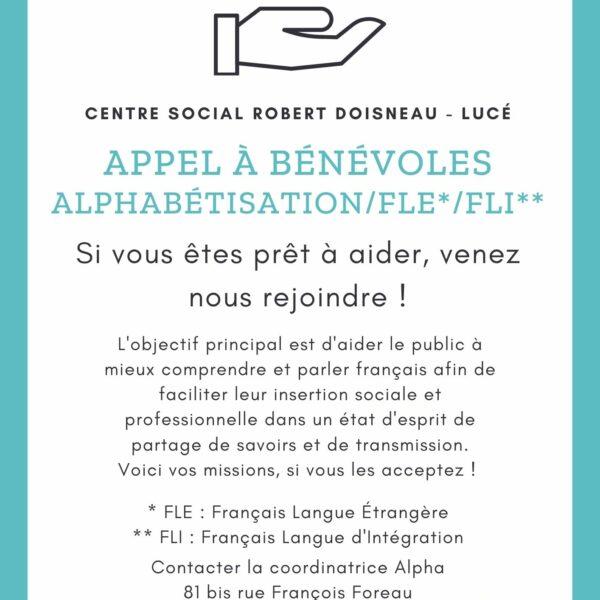 CENTRE SOCIAL ROBERT DOISNEAU - LUCÉ

APPEL À BÉNÉVOLES
ALPHABÉTISATION/FLE*/FLI**

Si vous êtes prêt à aider, venez nous rejoindre !

L'objectif principal est d'aider le public à mieux comprendre et parler français afin de faciliter leur insertion sociale et professionnelle dans un état d'esprit de partage de savoirs et de transmission.
Voici vos missions, si vous les acceptez !

* FLE : Français Langue Étrangère
** FLI : Français Langue d'Intégration

Contacter la coordinatrice Alpha
81 bis rue François Foreau